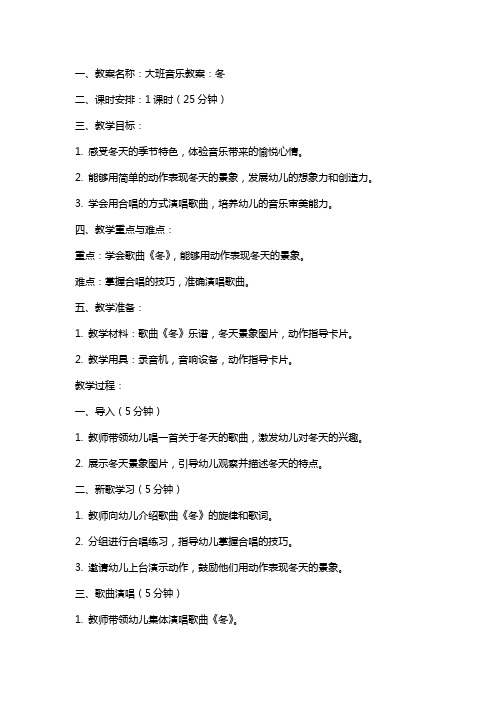 一、教案名称：大班音乐教案：冬

二、课时安排：1 课时（25 分钟）

三、教学目标：

1. 感受冬天的季节特色，体验音乐带来的愉悦心情。

2. 能够用简单的动作表现冬天的景象，发展幼儿的想象力和创造力。

3. 学会用合唱的方式演唱歌曲，培养幼儿的音乐审美能力。

四、教学重点与难点：

重点：学会歌曲《冬》，能够用动作表现冬天的景象。

难点：掌握合唱的技巧，准确演唱歌曲。

五、教学准备：

1. 教学材料：歌曲《冬》乐谱，冬天景象图片，动作指导卡片。

2. 教学用具：录音机，音响设备，动作指导卡片。

教学过程：

一、导入（5 分钟）

1. 教师带领幼儿唱一首关于冬天的歌曲，激发幼儿对冬天的兴趣。

2. 展示冬天景象图片，引导幼儿观察并描述冬天的特点。

二、新歌学习（5 分钟）

1. 教师向幼儿介绍歌曲《冬》的旋律和歌词。

2. 分组进行合唱练习，指导幼儿掌握合唱的技巧。

3. 邀请幼儿上台演示动作，鼓励他们用动作表现冬天的景象。

三、歌曲演唱（5 分钟）

1. 教师带领幼儿集体演唱歌曲《冬》。